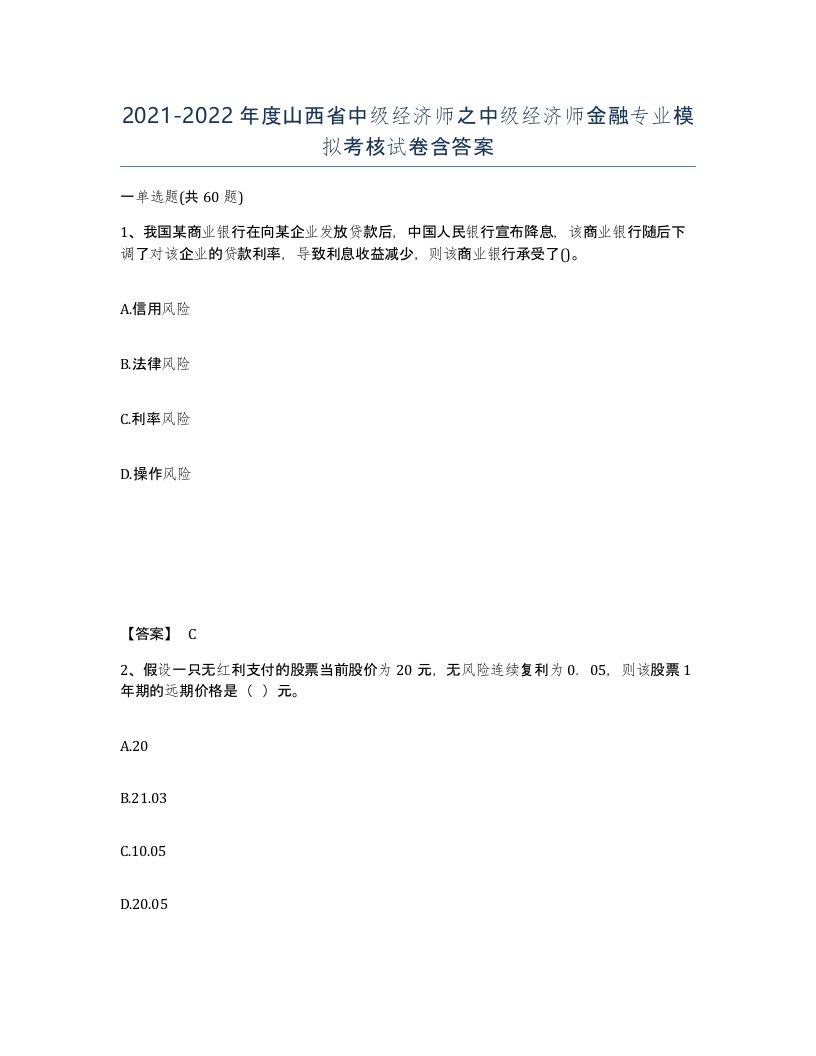 2021-2022年度山西省中级经济师之中级经济师金融专业模拟考核试卷含答案

一单选题(共60题)

1、我国某商业银行在向某企业发放贷款后，中国人民银行宣布降息，该商业银行随后下调了对该企业的贷款利率，导致利息收益减少，则该商业银行承受了()。

A.信用风险

B.法律风险

C.利率风险

D.操作风险

【答案】 C

2、假设一只无红利支付的股票当前股价为20元，无风险连续复利为0．05，则该股票1年期的远期价格是（ ）元。

A.20

B.21.03

C.10.05

D.20.05